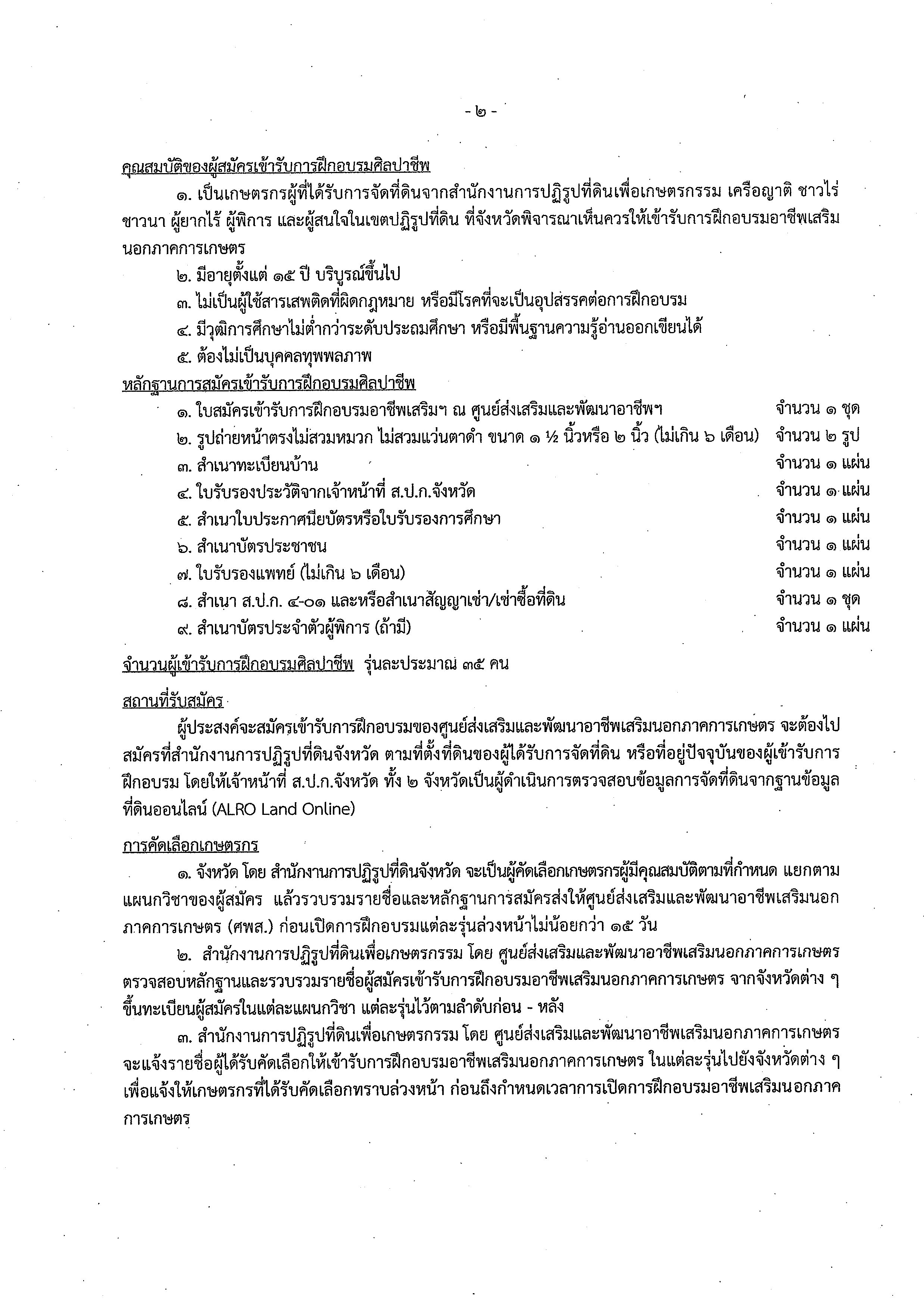 - ๒ -

คุณสมบัติของผู้สมัครเข้ารับการฝึกอบรมศิลปาชีพ

๑. เป็นเกษตรกรผู้ที่ได้รับการจัดที่ดินจากสำนักงานการปฏิรูปที่ดินเพื่อเกษตรกรรม เครือญาติ ชาวไร่ ชาวนา ผู้ยากไร้ ผู้พิการ และผู้สนใจในเขตปฏิรูปที่ดิน ที่จังหวัดพิจารณาเห็นควรให้เข้ารับการฝึกอบรมอาชีพเสริมนอกภาคการเกษตร

๒. มีอายุตั้งแต่ ๑๕ ปี บริบูรณ์ขึ้นไป

๓. ไม่เป็นผู้ใช้สารเสพติดที่ผิดกฎหมาย หรือมีโรคที่จะเป็นอุปสรรคต่อการฝึกอบรม

๔. มีวุฒิการศึกษาไม่ต่ำกว่าระดับประถมศึกษา หรือมีพื้นฐานความรู้อ่านออกเขียนได้

๕. ต้องไม่เป็นบุคคลทุพพลภาพ

หลักฐานการสมัครเข้ารับการฝึกอบรมศิลปาชีพ

๑. ใบสมัครเข้ารับการฝึกอบรมอาชีพเสริมฯ ณ ศูนย์ส่งเสริมและพัฒนาอาชีพฯ จำนวน ๑ ชุด

๒. รูปถ่ายหน้าตรงไม่สวมหมวก ไม่สวมแว่นตาดำ ขนาด ๑ ½ นิ้วหรือ ๒ นิ้ว (ไม่เกิน ๖ เดือน) จำนวน ๒ รูป

๓. สำเนาทะเบียนบ้าน จำนวน ๑ แผ่น

๔. ใบรับรองประวัติจากเจ้าหน้าที่ ส.ป.ก.จังหวัด จำนวน ๑ แผ่น

๕. สำเนาใบประกาศนียบัตรหรือใบรับรองการศึกษา จำนวน ๑ แผ่น

๖. สำเนาบัตรประชาชน จำนวน ๑ แผ่น

๗. ใบรับรองแพทย์ (ไม่เกิน ๖ เดือน) จำนวน ๑ แผ่น

๘. สำเนา ส.ป.ก. ๔-๐๑ และหรือสำเนาสัญญาเช่า/เช่าซื้อที่ดิน จำนวน ๑ ชุด

๙. สำเนาบัตรประจำตัวผู้พิการ (ถ้ามี) จำนวน ๑ แผ่น

จำนวนผู้เข้ารับการฝึกอบรมศิลปาชีพ รุ่นละประมาณ ๓๕ คน

สถานที่รับสมัคร

ผู้ประสงค์จะสมัครเข้ารับการฝึกอบรมของศูนย์ส่งเสริมและพัฒนาอาชีพเสริมนอกภาคการเกษตร จะต้องไปสมัครที่สำนักงานการปฏิรูปที่ดินจังหวัด ตามที่ตั้งที่ดินของผู้ได้รับการจัดที่ดิน หรือที่อยู่ปัจจุบันของผู้เข้ารับการฝึกอบรม โดยให้เจ้าหน้าที่ ส.ป.ก.จังหวัด ทั้ง ๒ จังหวัดเป็นผู้ดำเนินการตรวจสอบข้อมูลการจัดที่ดินจากฐานข้อมูลที่ดินออนไลน์ (ALRO Land Online)

การคัดเลือกเกษตรกร

๑. จังหวัด โดย สำนักงานการปฏิรูปที่ดินจังหวัด จะเป็นผู้คัดเลือกเกษตรกรผู้มีคุณสมบัติตามที่กำหนด แยกตามแผนกวิชาของผู้สมัคร แล้วรวบรวมรายชื่อและหลักฐานการสมัครส่งให้ศูนย์ส่งเสริมและพัฒนาอาชีพเสริมนอกภาคการเกษตร (ศพส.) ก่อนเปิดการฝึกอบรมแต่ละรุ่นล่วงหน้าไม่น้อยกว่า ๑๕ วัน

๒. สำนักงานการปฏิรูปที่ดินเพื่อเกษตรกรรม โดย ศูนย์ส่งเสริมและพัฒนาอาชีพเสริมนอกภาคการเกษตร ตรวจสอบหลักฐานและรวบรวมรายชื่อผู้สมัครเข้ารับการฝึกอบรมอาชีพเสริมนอกภาคการเกษตร จากจังหวัดต่าง ๆ ขึ้นทะเบียนผู้สมัครในแต่ละแผนกวิชา แต่ละรุ่นไว้ตามลำดับก่อน - หลัง

๓. สำนักงานการปฏิรูปที่ดินเพื่อเกษตรกรรม โดย ศูนย์ส่งเสริมและพัฒนาอาชีพเสริมนอกภาคการเกษตร จะแจ้งรายชื่อผู้ได้รับคัดเลือกให้เข้ารับการฝึกอบรมอาชีพเสริมนอกภาคการเกษตร ในแต่ละรุ่นไปยังจังหวัดต่าง ๆ เพื่อแจ้งให้เกษตรกรที่ได้รับคัดเลือกทราบล่วงหน้า ก่อนถึงกำหนดเวลาการเปิดการฝึกอบรมอาชีพเสริมนอกภาคการเกษตร